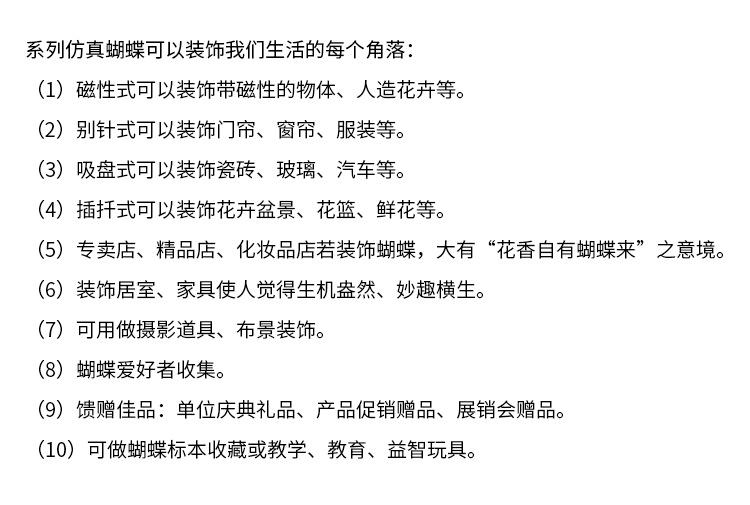 系列仿真蝴蝶可以装饰我们生活的每个角落：

（1）磁性式可以装饰带磁性的物体、人造花卉等。

（2）别针式可以装饰门帘、窗帘、服装等。

（3）吸盘式可以装饰瓷砖、玻璃、汽车等。

（4）插扦式可以装饰花卉盆景、花篮、鲜花等。

（5）专卖店、精品店、化妆品店若装饰蝴蝶，大有“花香自有蝴蝶来”之意境。

（6）装饰居室、家具使人觉得生机盎然、妙趣横生。

（7）可用做摄影道具、布景装饰。

（8）蝴蝶爱好者收集。

（9）馈赠佳品：单位庆典礼品、产品促销赠品、展销会赠品。

（10）可做蝴蝶标本收藏或教学、教育、益智玩具。